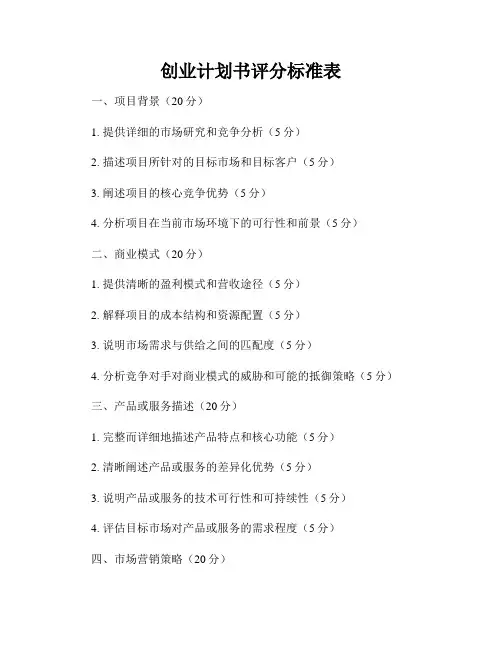 创业计划书评分标准表

一、项目背景（20 分）

1. 提供详细的市场研究和竞争分析（5 分）

2. 描述项目所针对的目标市场和目标客户（5 分）

3. 阐述项目的核心竞争优势（5 分）

4. 分析项目在当前市场环境下的可行性和前景（5 分）

二、商业模式（20 分）

1. 提供清晰的盈利模式和营收途径（5 分）

2. 解释项目的成本结构和资源配置（5 分）

3. 说明市场需求与供给之间的匹配度（5 分）

4. 分析竞争对手对商业模式的威胁和可能的抵御策略（5 分）

三、产品或服务描述（20 分）

1. 完整而详细地描述产品特点和核心功能（5 分）

2. 清晰阐述产品或服务的差异化优势（5 分）

3. 说明产品或服务的技术可行性和可持续性（5 分）

4. 评估目标市场对产品或服务的需求程度（5 分）

四、市场营销策略（20 分）